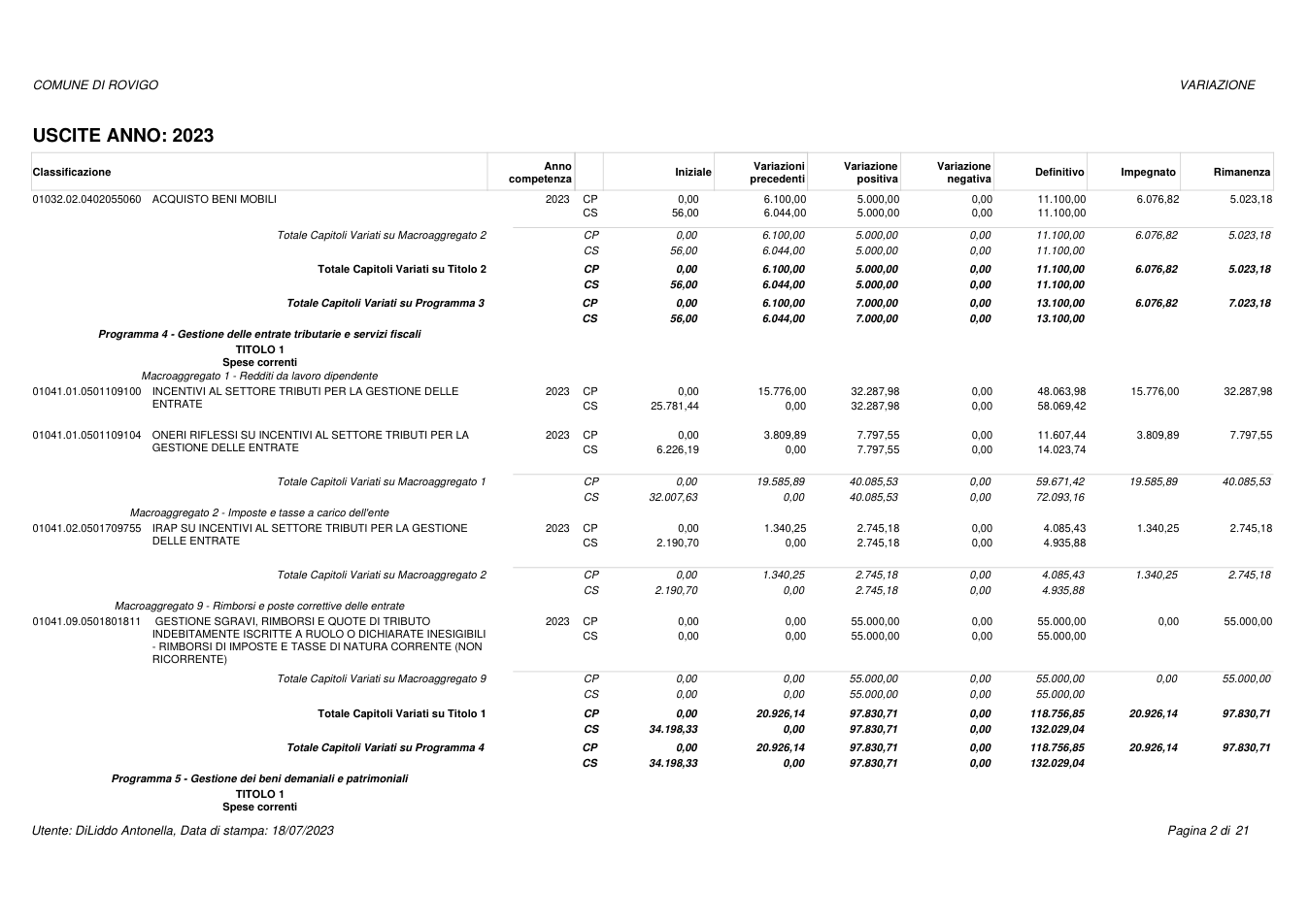 COMUNE DI ROVIGO

VARIAZIONE

USCITE ANNO: 2023

| Classificazione | Anno competenza | | Iniziale | Variazioni precedenti | Variazione positiva | Variazione negativa | Definitivo | Impegnato | Rimanenza |
|---|---|---|---|---|---|---|---|---|---|
| 01032.02.0402055060 ACQUISTO BENI MOBILI | 2023 | CP | 0,00 | 6.100,00 | 5.000,00 | 0,00 | 11.100,00 | 6.076,82 | 5.023,18 |
| | | CS | 56,00 | 6.044,00 | 5.000,00 | 0,00 | 11.100,00 | | |
| Totale Capitoli Variati su Macroaggregato 2 | | CP | 0,00 | 6.100,00 | 5.000,00 | 0,00 | 11.100,00 | 6.076,82 | 5.023,18 |
| | | CS | 56,00 | 6.044,00 | 5.000,00 | 0,00 | 11.100,00 | | |
| Totale Capitoli Variati su Titolo 2 | | CP | 0,00 | 6.100,00 | 5.000,00 | 0,00 | 11.100,00 | 6.076,82 | 5.023,18 |
| | | CS | 56,00 | 6.044,00 | 5.000,00 | 0,00 | 11.100,00 | | |
| Totale Capitoli Variati su Programma 3 | | CP | 0,00 | 6.100,00 | 7.000,00 | 0,00 | 13.100,00 | 6.076,82 | 7.023,18 |
| | | CS | 56,00 | 6.044,00 | 7.000,00 | 0,00 | 13.100,00 | | |
| Programma 4 - Gestione delle entrate tributarie e servizi fiscali | | | | | | | | | |
| TITOLO 1 | | | | | | | | | |
| Spese correnti | | | | | | | | | |
| Macroaggregato 1 - Redditi da lavoro dipendente | | | | | | | | | |
| 01041.01.0501109100 INCENTIVI AL SETTORE TRIBUTI PER LA GESTIONE DELLE ENTRATE | 2023 | CP | 0,00 | 15.776,00 | 32.287,98 | 0,00 | 48.063,98 | 15.776,00 | 32.287,98 |
| | | CS | 25.781,44 | 0,00 | 32.287,98 | 0,00 | 58.069,42 | | |
| 01041.01.0501109104 ONERI RIFLESSI SU INCENTIVI AL SETTORE TRIBUTI PER LA GESTIONE DELLE ENTRATE | 2023 | CP | 0,00 | 3.809,89 | 7.797,55 | 0,00 | 11.607,44 | 3.809,89 | 7.797,55 |
| | | CS | 6.226,19 | 0,00 | 7.797,55 | 0,00 | 14.023,74 | | |
| Totale Capitoli Variati su Macroaggregato 1 | | CP | 0,00 | 19.585,89 | 40.085,53 | 0,00 | 59.671,42 | 19.585,89 | 40.085,53 |
| | | CS | 32.007,63 | 0,00 | 40.085,53 | 0,00 | 72.093,16 | | |
| Macroaggregato 2 - Imposte e tasse a carico dell'ente | | | | | | | | | |
| 01041.02.0501709755 IRAP SU INCENTIVI AL SETTORE TRIBUTI PER LA GESTIONE DELLE ENTRATE | 2023 | CP | 0,00 | 1.340,25 | 2.745,18 | 0,00 | 4.085,43 | 1.340,25 | 2.745,18 |
| | | CS | 2.190,70 | 0,00 | 2.745,18 | 0,00 | 4.935,88 | | |
| Totale Capitoli Variati su Macroaggregato 2 | | CP | 0,00 | 1.340,25 | 2.745,18 | 0,00 | 4.085,43 | 1.340,25 | 2.745,18 |
| | | CS | 2.190,70 | 0,00 | 2.745,18 | 0,00 | 4.935,88 | | |
| Macroaggregato 9 - Rimborsi e poste correttive delle entrate | | | | | | | | | |
| 01041.09.0501801811 GESTIONE SGRAVI, RIMBORSI E QUOTE DI TRIBUTO INDEBITAMENTE ISCRITTE A RUOLO O DICHIARATE INESIGIBILI - RIMBORSI DI IMPOSTE E TASSE DI NATURA CORRENTE (NON RICORRENTE) | 2023 | CP | 0,00 | 0,00 | 55.000,00 | 0,00 | 55.000,00 | 0,00 | 55.000,00 |
| | | CS | 0,00 | 0,00 | 55.000,00 | 0,00 | 55.000,00 | | |
| Totale Capitoli Variati su Macroaggregato 9 | | CP | 0,00 | 0,00 | 55.000,00 | 0,00 | 55.000,00 | 0,00 | 55.000,00 |
| | | CS | 0,00 | 0,00 | 55.000,00 | 0,00 | 55.000,00 | | |
| Totale Capitoli Variati su Titolo 1 | | CP | 0,00 | 20.926,14 | 97.830,71 | 0,00 | 118.756,85 | 20.926,14 | 97.830,71 |
| | | CS | 34.198,33 | 0,00 | 97.830,71 | 0,00 | 132.029,04 | | |
| Totale Capitoli Variati su Programma 4 | | CP | 0,00 | 20.926,14 | 97.830,71 | 0,00 | 118.756,85 | 20.926,14 | 97.830,71 |
| | | CS | 34.198,33 | 0,00 | 97.830,71 | 0,00 | 132.029,04 | | |
| Programma 5 - Gestione dei beni demaniali e patrimoniali | | | | | | | | | |
| TITOLO 1 | | | | | | | | | |
| Spese correnti | | | | | | | | | |

Utente: DiLiddo Antonella, Data di stampa: 18/07/2023

Pagina 2 di 21